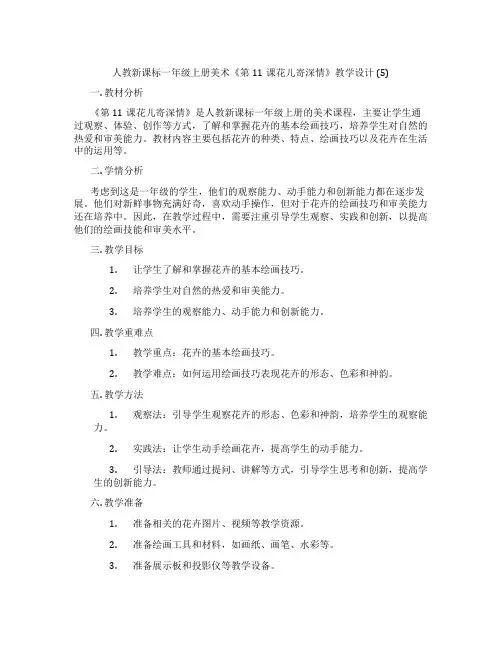 人教新课标一年级上册美术《第 11 课花儿寄深情》教学设计 (5)

一. 教材分析

《第 11 课花儿寄深情》是人教新课标一年级上册的美术课程，主要让学生通过观察、体验、创作等方式，了解和掌握花卉的基本绘画技巧，培养学生对自然的热爱和审美能力。教材内容主要包括花卉的种类、特点、绘画技巧以及花卉在生活中的运用等。

二. 学情分析

考虑到这是一年级的学生，他们的观察能力、动手能力和创新能力都在逐步发展。他们对新鲜事物充满好奇，喜欢动手操作，但对于花卉的绘画技巧和审美能力还在培养中。因此，在教学过程中，需要注重引导学生观察、实践和创新，以提高他们的绘画技能和审美水平。

三. 教学目标

1. 让学生了解和掌握花卉的基本绘画技巧。

2. 培养学生对自然的热爱和审美能力。

3. 培养学生的观察能力、动手能力和创新能力。

四. 教学重难点

1. 教学重点：花卉的基本绘画技巧。

2. 教学难点：如何运用绘画技巧表现花卉的形态、色彩和神韵。

五. 教学方法

1. 观察法：引导学生观察花卉的形态、色彩和神韵，培养学生的观察能力。

2. 实践法：让学生动手绘画花卉，提高学生的动手能力。

3. 引导法：教师通过提问、讲解等方式，引导学生思考和创新，提高学生的创新能力。

六. 教学准备

1. 准备相关的花卉图片、视频等教学资源。

2. 准备绘画工具和材料，如画纸、画笔、水彩等。

3. 准备展示板和投影仪等教学设备。